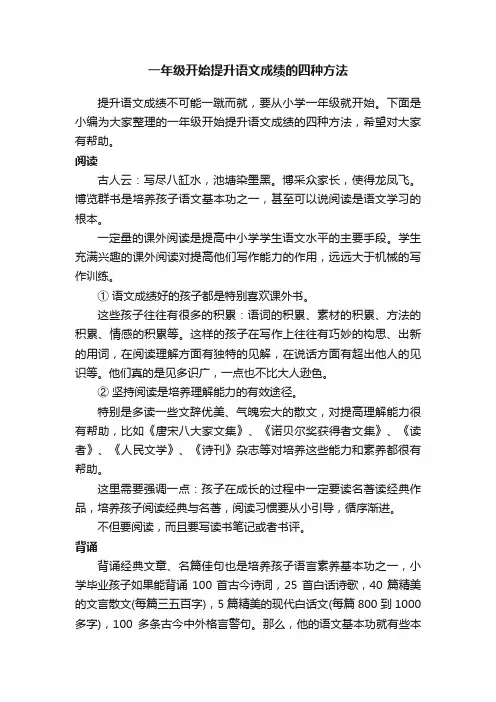 一年级开始提升语文成绩的四种方法

提升语文成绩不可能一蹴而就，要从小学一年级就开始。下面是小编为大家整理的一年级开始提升语文成绩的四种方法，希望对大家有帮助。

阅读

古人云：写尽八缸水，池塘染墨黑。博采众家长，使得龙凤飞。博览群书是培养孩子语文基本功之一，甚至可以说阅读是语文学习的根本。

一定量的课外阅读是提高中小学学生语文水平的主要手段。学生充满兴趣的课外阅读对提高他们写作能力的作用，远远大于机械的写作训练。

① 语文成绩好的孩子都是特别喜欢课外书。

这些孩子往往有很多的积累：语词的积累、素材的积累、方法的积累、情感的积累等。这样的孩子在写作上往往有巧妙的构思、出新的用词，在阅读理解方面有独特的见解，在说话方面有超出他人的见识等。他们真的是见多识广，一点也不比大人逊色。

② 坚持阅读是培养理解能力的有效途径。

特别是多读一些文辞优美、气魄宏大的散文，对提高理解能力很有帮助，比如《唐宋八大家文集》、《诺贝尔奖获得者文集》、《读者》、《人民文学》、《诗刊》杂志等对培养这些能力和素养都很有帮助。

这里需要强调一点：孩子在成长的过程中一定要读名著读经典作品，培养孩子阅读经典与名著，阅读习惯要从小引导，循序渐进。

不但要阅读，而且要写读书笔记或者书评。

背诵

背诵经典文章、名篇佳句也是培养孩子语言素养基本功之一，小学毕业孩子如果能背诵 100 首古今诗词，25 首白话诗歌，40 篇精美的文言散文(每篇三五百字)，5 篇精美的现代白话文(每篇 800 到 1000 多字)，100 多条古今中外格言警句。那么，他的语文基本功就有些本